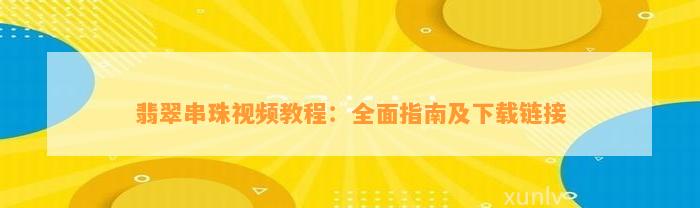 翡翠串珠视频教程：全面指南及下载链接

xunlv